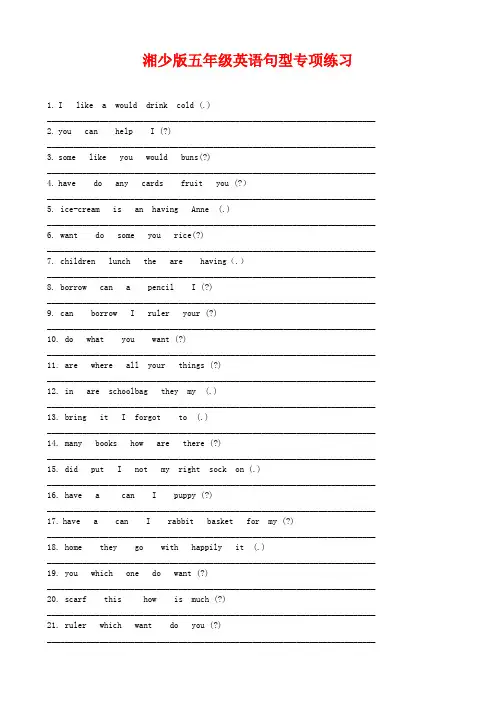 湘少版五年级英语句型专项练习

1. I like a would drink cold (.)

2. you can help I (?)

3. some like you would buns(?)

4. have do any cards fruit you (?)

5. ice-cream is an having Anne (.)

6. want do some you rice(?)

7. children lunch the are having (.)

8. borrow can a pencil I (?)

9. can borrow I ruler your (?)

10. do what you want (?)

11. are where all your things (?)

12. in are schoolbag they my (.)

13. bring it I forgot to (.)

14. many books how are there (?)

15. did put I not my right sock on (.)

16. have a can I puppy (?)

17. have a can I rabbit basket for my (?)

18. home they go with happily it (.)

19. you which one do want (?)

20. scarf this how is much (?)

21. ruler which want do you (?)